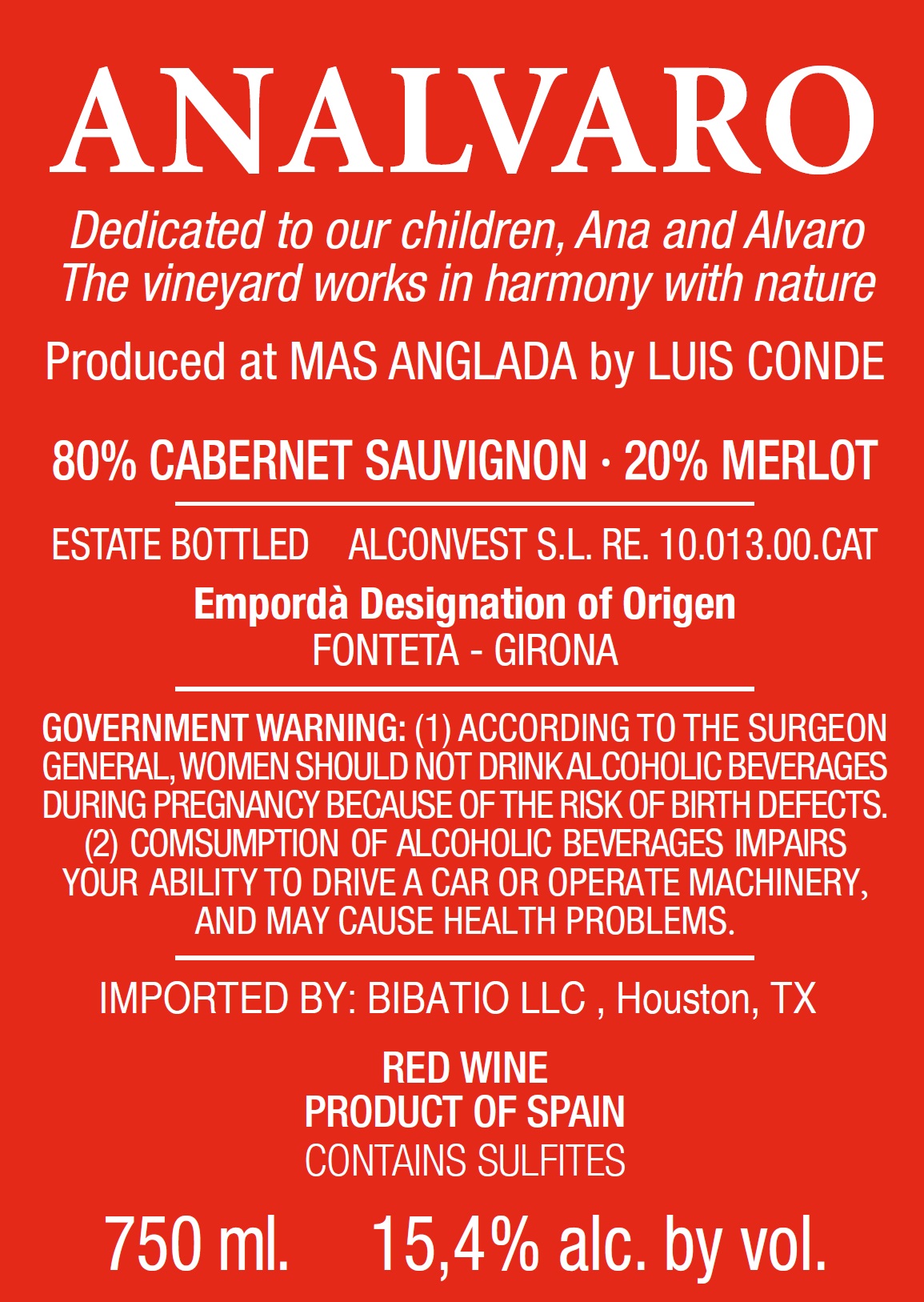 ANALVARO

Dedicated to our children, Ana and Alvaro
The vineyard works in harmony with nature

Produced at MAS ANGLADA by LUIS CONDE

80% CABERNET SAUVIGNON · 20% MERLOT

ESTATE BOTTLED   ALCONVEST S.L. RE. 10.013.00.CAT

Empordà Designation of Origen
FONTETA - GIRONA

GOVERNMENT WARNING: (1) ACCORDING TO THE SURGEON GENERAL, WOMEN SHOULD NOT DRINK ALCOHOLIC BEVERAGES DURING PREGNANCY BECAUSE OF THE RISK OF BIRTH DEFECTS. (2) COMSUMPTION OF ALCOHOLIC BEVERAGES IMPAIRS YOUR ABILITY TO DRIVE A CAR OR OPERATE MACHINERY, AND MAY CAUSE HEALTH PROBLEMS.

IMPORTED BY: BIBATIO LLC , Houston, TX

RED WINE
PRODUCT OF SPAIN
CONTAINS SULFITES

750 ml.   15,4% alc. by vol.